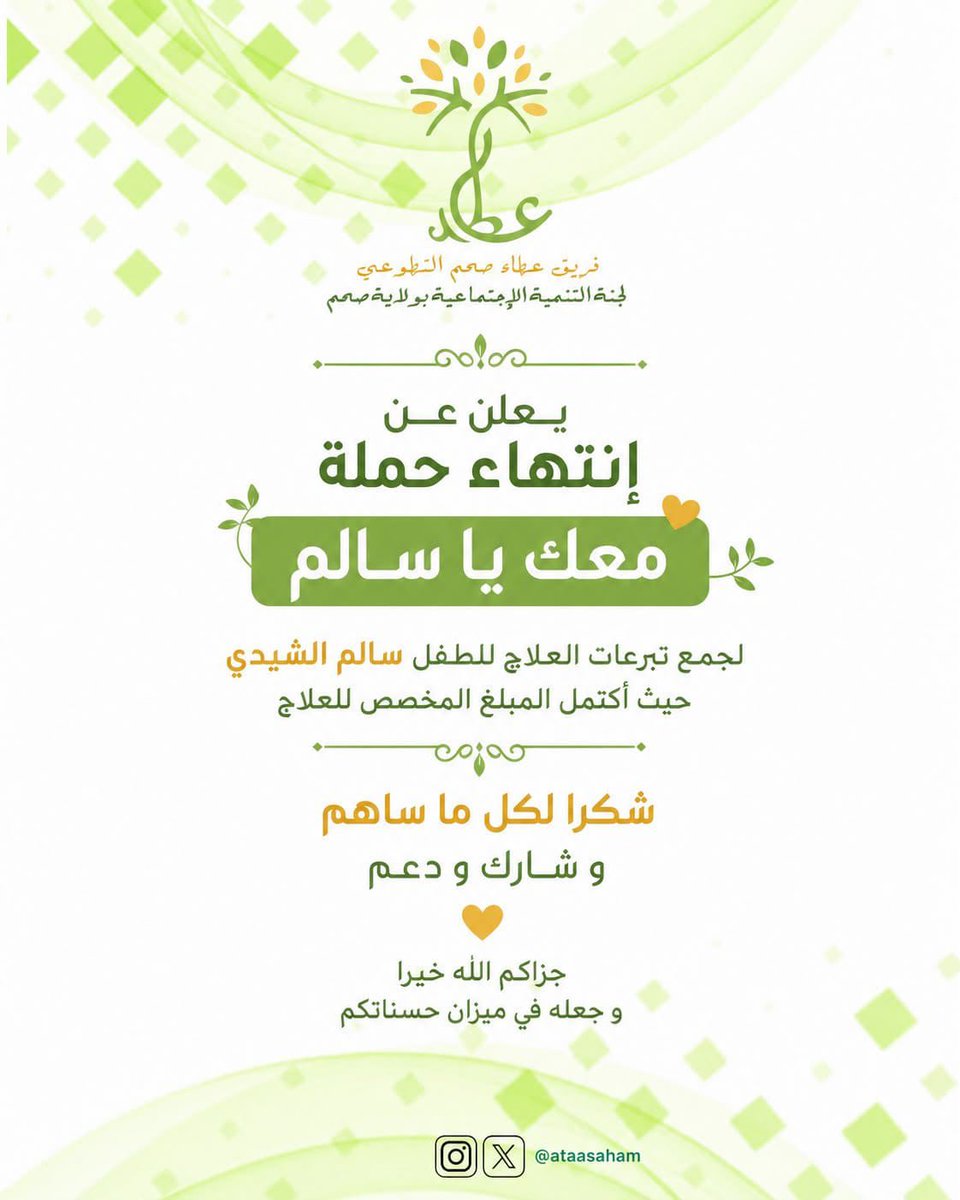 عطاء

فريق عطاء صحم التطوعي
لجنة التنمية الإجتماعية بولاية صحم

يعلن عن
إنتهاء حملة
معك يا سالم

لجمع تبرعات العلاج للطفل سالم الشيدي
حيث أكتمل المبلغ المخصص للعلاج

شكرا لكل ما ساهم
و شارك و دعم

جزاكم الله خيرا
و جعله في ميزان حسناتكم

@ataasaham